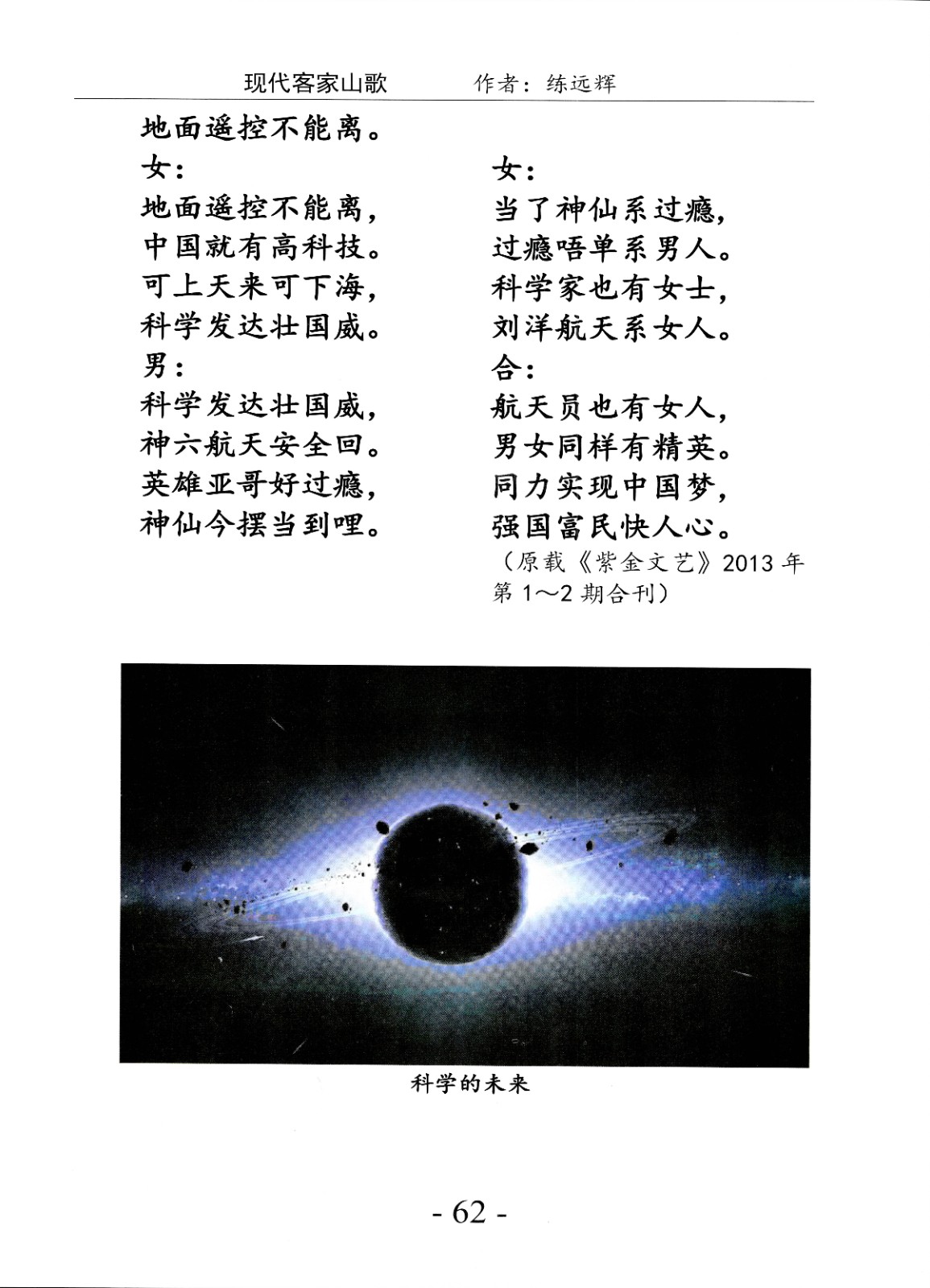 现代客家山歌　　作者：练远辉

地面遥控不能离。
女：
地面遥控不能离，
中国就有高科技。
可上天来可下海，
科学发达壮国威。
男：
科学发达壮国威，
神六航天安全回。
英雄亚哥好过瘾，
神仙今摆当到哩。

女：
当了神仙系过瘾，
过瘾唔单系男人。
科学家也有女士，
刘洋航天系女人。
合：
航天员也有女人，
男女同样有精英。
同力实现中国梦，
强国富民快人心。
（原载《紫金文艺》2013 年第 1～2 期合刊）

科学的未来

- 62 -